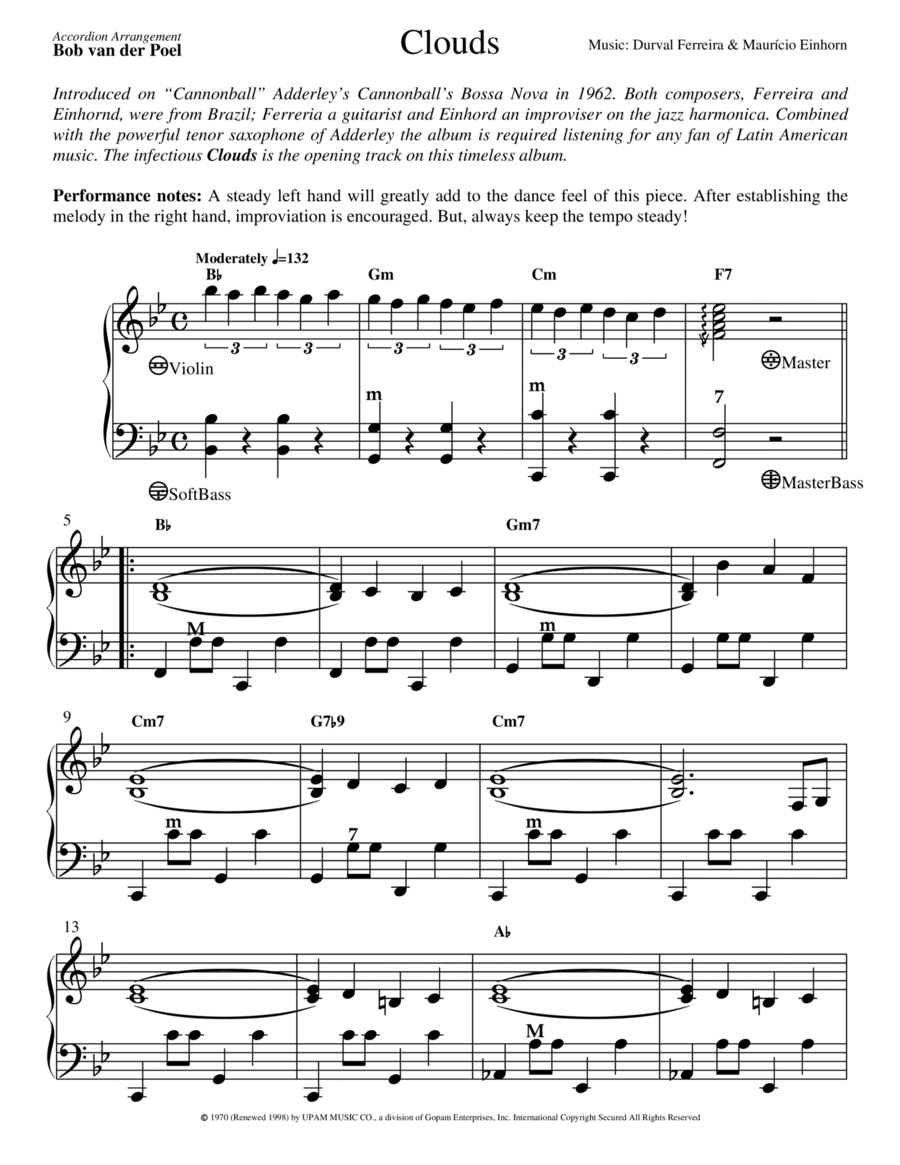 Accordion Arrangement
Bob van der Poel

Clouds

Music: Durval Ferreira & Maurício Einhorn

Introduced on "Cannonball" Adderley's Cannonball's Bossa Nova in 1962. Both composers, Ferreira and Einhornd, were from Brazil; Ferreria a guitarist and Einhord an improviser on the jazz harmonica. Combined with the powerful tenor saxophone of Adderley the album is required listening for any fan of Latin American music. The infectious Clouds is the opening track on this timeless album.

Performance notes: A steady left hand will greatly add to the dance feel of this piece. After establishing the melody in the right hand, improviation is encouraged. But, always keep the tempo steady!

Moderately ♩=132

B♭ Gm Cm F7

3 3 3 3 3 3

Violin

Master

m m 7

SoftBass

MasterBass

5

B♭ Gm7

M m

9

Cm7 G7♭9 Cm7

m 7 m

13

A♭

M

© 1970 (Renewed 1998) by UPAM MUSIC CO., a division of Gopam Enterprises, Inc. International Copyright Secured All Rights Reserved